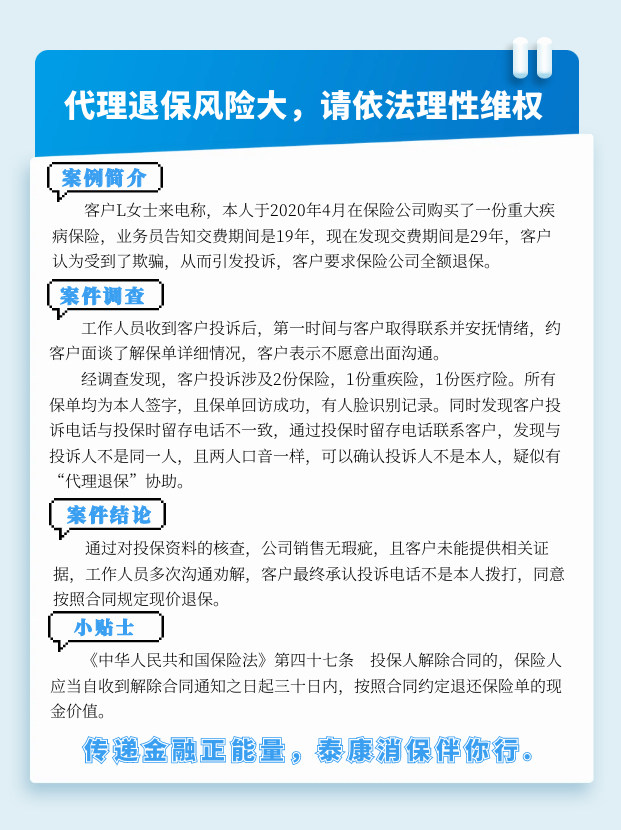 代理退保风险大，请依法理性维权

案例简介

客户L女士来电称，本人于2020年4月在保险公司购买了一份重大疾病保险，业务员告知交费期间是19年，现在发现交费期间是29年，客户认为受到了欺骗，从而引发投诉，客户要求保险公司全额退保。

案件调查

工作人员收到客户投诉后，第一时间与客户取得联系并安抚情绪，约客户面谈了解保单详细情况，客户表示不愿意出面沟通。

经调查发现，客户投诉涉及2份保险，1份重疾险，1份医疗险。所有保单均为本人签字，且保单回访成功，有人脸识别记录。同时发现客户投诉电话与投保时留存电话不一致，通过投保时留存电话联系客户，发现与投诉人不是同一人，且两人口音一样，可以确认投诉人不是本人，疑似有“代理退保”协助。

案件结论

通过对投保资料的核查，公司销售无瑕疵，且客户未能提供相关证据，工作人员多次沟通劝解，客户最终承认投诉电话不是本人拨打，同意按照合同规定现价退保。

小贴士

《中华人民共和国保险法》第四十七条 投保人解除合同的，保险人应当自收到解除合同通知之日起三十日内，按照合同约定退还保险单的现金价值。

传递金融正能量，泰康消保伴你行。